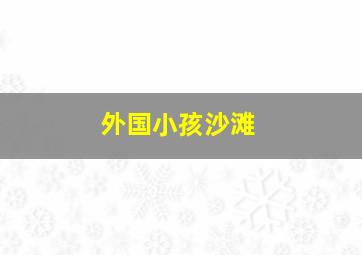 外国小孩沙滩